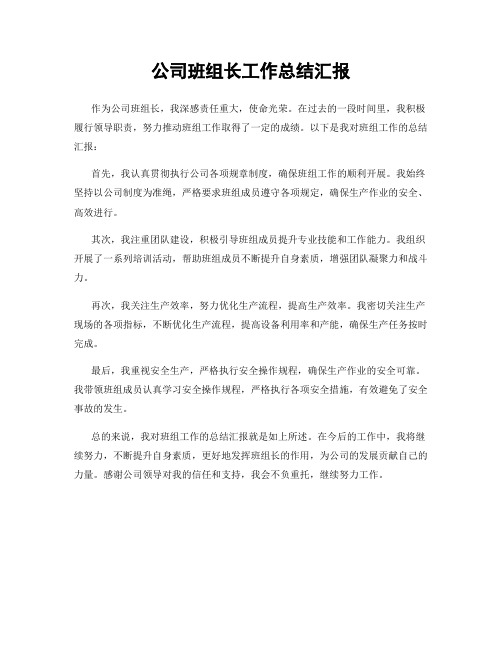 公司班组长工作总结汇报

作为公司班组长，我深感责任重大，使命光荣。在过去的一段时间里，我积极履行领导职责，努力推动班组工作取得了一定的成绩。以下是我对班组工作的总结汇报：

首先，我认真贯彻执行公司各项规章制度，确保班组工作的顺利开展。我始终坚持以公司制度为准绳，严格要求班组成员遵守各项规定，确保生产作业的安全、高效进行。

其次，我注重团队建设，积极引导班组成员提升专业技能和工作能力。我组织开展了一系列培训活动，帮助班组成员不断提升自身素质，增强团队凝聚力和战斗力。

再次，我关注生产效率，努力优化生产流程，提高生产效率。我密切关注生产现场的各项指标，不断优化生产流程，提高设备利用率和产能，确保生产任务按时完成。

最后，我重视安全生产，严格执行安全操作规程，确保生产作业的安全可靠。我带领班组成员认真学习安全操作规程，严格执行各项安全措施，有效避免了安全事故的发生。

总的来说，我对班组工作的总结汇报就是如上所述。在今后的工作中，我将继续努力，不断提升自身素质，更好地发挥班组长的作用，为公司的发展贡献自己的力量。感谢公司领导对我的信任和支持，我会不负重托，继续努力工作。